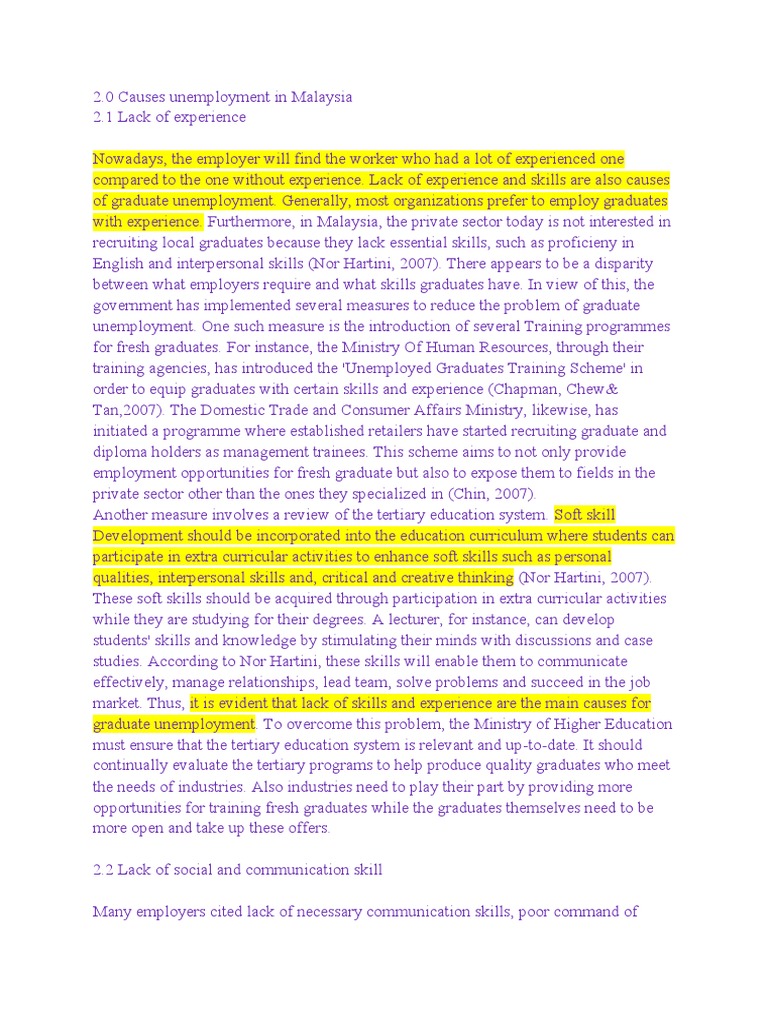 2.0 Causes unemployment in Malaysia
2.1 Lack of experience

Nowadays, the employer will find the worker who had a lot of experienced one compared to the one without experience. Lack of experience and skills are also causes of graduate unemployment. Generally, most organizations prefer to employ graduates with experience. Furthermore, in Malaysia, the private sector today is not interested in recruiting local graduates because they lack essential skills, such as proficieny in English and interpersonal skills (Nor Hartini, 2007). There appears to be a disparity between what employers require and what skills graduates have. In view of this, the government has implemented several measures to reduce the problem of graduate unemployment. One such measure is the introduction of several Training programmes for fresh graduates. For instance, the Ministry Of Human Resources, through their training agencies, has introduced the 'Unemployed Graduates Training Scheme' in order to equip graduates with certain skills and experience (Chapman, Chew& Tan,2007). The Domestic Trade and Consumer Affairs Ministry, likewise, has initiated a programme where established retailers have started recruiting graduate and diploma holders as management trainees. This scheme aims to not only provide employment opportunities for fresh graduate but also to expose them to fields in the private sector other than the ones they specialized in (Chin, 2007).
Another measure involves a review of the tertiary education system. Soft skill Development should be incorporated into the education curriculum where students can participate in extra curricular activities to enhance soft skills such as personal qualities, interpersonal skills and, critical and creative thinking (Nor Hartini, 2007). These soft skills should be acquired through participation in extra curricular activities while they are studying for their degrees. A lecturer, for instance, can develop students' skills and knowledge by stimulating their minds with discussions and case studies. According to Nor Hartini, these skills will enable them to communicate effectively, manage relationships, lead team, solve problems and succeed in the job market. Thus, it is evident that lack of skills and experience are the main causes for graduate unemployment. To overcome this problem, the Ministry of Higher Education must ensure that the tertiary education system is relevant and up-to-date. It should continually evaluate the tertiary programs to help produce quality graduates who meet the needs of industries. Also industries need to play their part by providing more opportunities for training fresh graduates while the graduates themselves need to be more open and take up these offers.

2.2 Lack of social and communication skill

Many employers cited lack of necessary communication skills, poor command of